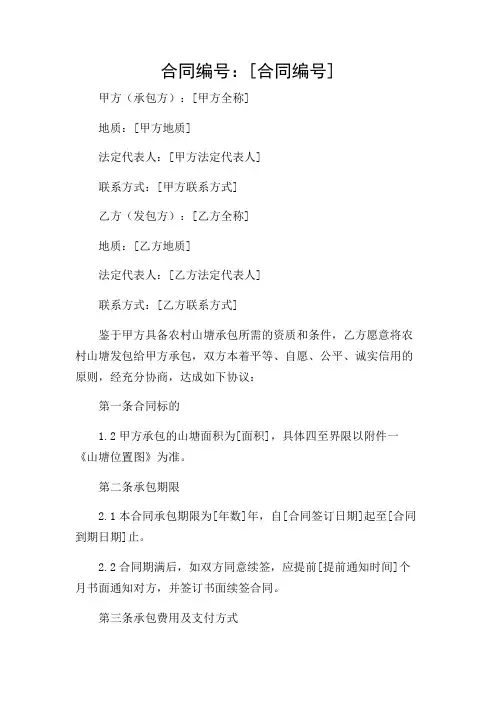 合同编号：[合同编号]

甲方（承包方）：[甲方全称]

地质：[甲方地质]

法定代表人：[甲方法定代表人]

联系方式：[甲方联系方式]

乙方（发包方）：[乙方全称]

地质：[乙方地质]

法定代表人：[乙方法定代表人]

联系方式：[乙方联系方式]

鉴于甲方具备农村山塘承包所需的资质和条件，乙方愿意将农村山塘发包给甲方承包，双方本着平等、自愿、公平、诚实信用的原则，经充分协商，达成如下协议：

第一条合同标的

1.2 甲方承包的山塘面积为[面积]，具体四至界限以附件一《山塘位置图》为准。

第二条承包期限

2.1 本合同承包期限为[年数]年，自[合同签订日期]起至[合同到期日期]止。

2.2 合同期满后，如双方同意续签，应提前[提前通知时间]个月书面通知对方，并签订书面续签合同。

第三条承包费用及支付方式